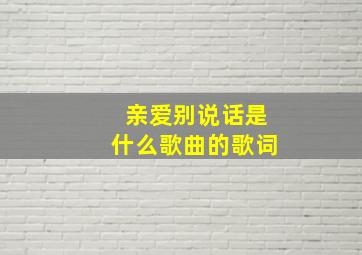 亲爱别说话是
什么歌曲的歌词